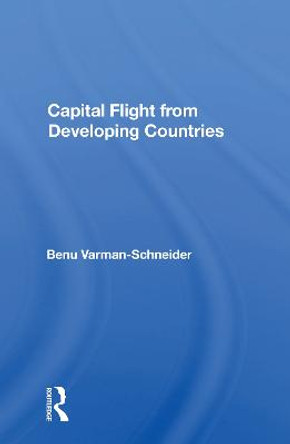 Capital Flight from Developing Countries

Benu Varman-Schneider

ROUTLEDGE